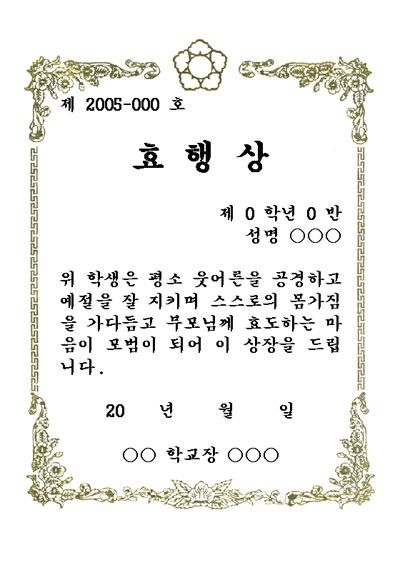 제 2005-000 호

효 행 상

제 0 학년 0 반
성명 ○○○

위 학생은 평소 웃어른을 공경하고 예절을 잘 지키며 스스로의 몸가짐을 가다듬고 부모님께 효도하는 마음이 모범이 되어 이 상장을 드립니다.

20 년 월 일

○○ 학교장 ○○○